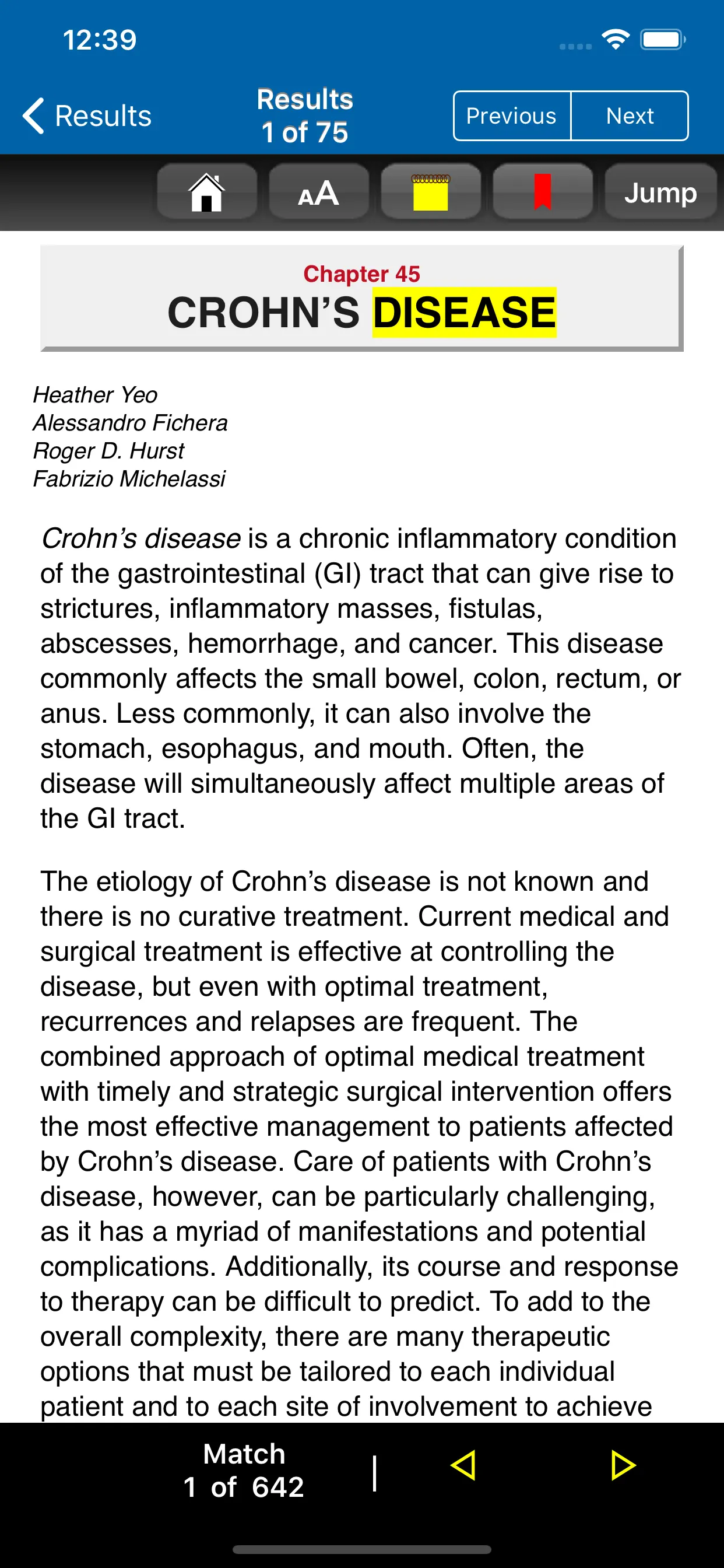 12:39

Results

Results
1 of 75

Previous Next

AA

Jump

Chapter 45
CROHN'S DISEASE

Heather Yeo
Alessandro Fichera
Roger D. Hurst
Fabrizio Michelassi

Crohn's disease is a chronic inflammatory condition of the gastrointestinal (GI) tract that can give rise to strictures, inflammatory masses, fistulas, abscesses, hemorrhage, and cancer. This disease commonly affects the small bowel, colon, rectum, or anus. Less commonly, it can also involve the stomach, esophagus, and mouth. Often, the disease will simultaneously affect multiple areas of the GI tract.

The etiology of Crohn's disease is not known and there is no curative treatment. Current medical and surgical treatment is effective at controlling the disease, but even with optimal treatment, recurrences and relapses are frequent. The combined approach of optimal medical treatment with timely and strategic surgical intervention offers the most effective management to patients affected by Crohn's disease. Care of patients with Crohn's disease, however, can be particularly challenging, as it has a myriad of manifestations and potential complications. Additionally, its course and response to therapy can be difficult to predict. To add to the overall complexity, there are many therapeutic options that must be tailored to each individual patient and to each site of involvement to achieve

Match
1 of 642